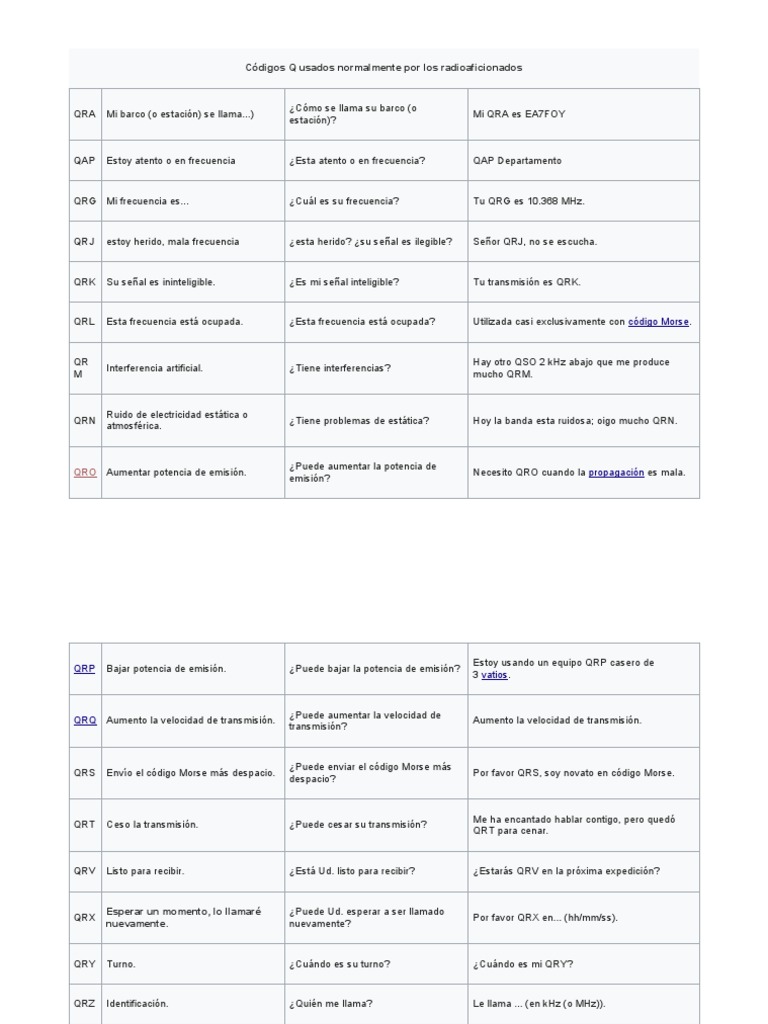 Códigos Q usados normalmente por los radioaficionados

| | | | |
|---|---|---|---|
| QRA | Mi barco (o estación) se llama...) | ¿Cómo se llama su barco (o estación)? | Mi QRA es EA7FOY |
| QAP | Estoy atento o en frecuencia | ¿Esta atento o en frecuencia? | QAP Departamento |
| QRG | Mi frecuencia es... | ¿Cuál es su frecuencia? | Tu QRG es 10.368 MHz. |
| QRJ | estoy herido, mala frecuencia | ¿esta herido? ¿su señal es ilegible? | Señor QRJ, no se escucha. |
| QRK | Su señal es ininteligible. | ¿Es mi señal inteligible? | Tu transmisión es QRK. |
| QRL | Esta frecuencia está ocupada. | ¿Esta frecuencia está ocupada? | Utilizada casi exclusivamente con código Morse. |
| QR M | Interferencia artificial. | ¿Tiene interferencias? | Hay otro QSO 2 kHz abajo que me produce mucho QRM. |
| QRN | Ruido de electricidad estática o atmosférica. | ¿Tiene problemas de estática? | Hoy la banda esta ruidosa; oigo mucho QRN. |
| QRO | Aumentar potencia de emisión. | ¿Puede aumentar la potencia de emisión? | Necesito QRO cuando la propagación es mala. |

| | | | |
|---|---|---|---|
| QRP | Bajar potencia de emisión. | ¿Puede bajar la potencia de emisión? | Estoy usando un equipo QRP casero de 3 vatios. |
| QRQ | Aumento la velocidad de transmisión. | ¿Puede aumentar la velocidad de transmisión? | Aumento la velocidad de transmisión. |
| QRS | Envío el código Morse más despacio. | ¿Puede enviar el código Morse más despacio? | Por favor QRS, soy novato en código Morse. |
| QRT | Ceso la transmisión. | ¿Puede cesar su transmisión? | Me ha encantado hablar contigo, pero quedó QRT para cenar. |
| QRV | Listo para recibir. | ¿Está Ud. listo para recibir? | ¿Estarás QRV en la próxima expedición? |
| QRX | Esperar un momento, lo llamaré nuevamente. | ¿Puede Ud. esperar a ser llamado nuevamente? | Por favor QRX en... (hh/mm/ss). |
| QRY | Turno. | ¿Cuándo es su turno? | ¿Cuándo es mi QRY? |
| QRZ | Identificación. | ¿Quién me llama? | Le llama ... (en kHz (o MHz)). |